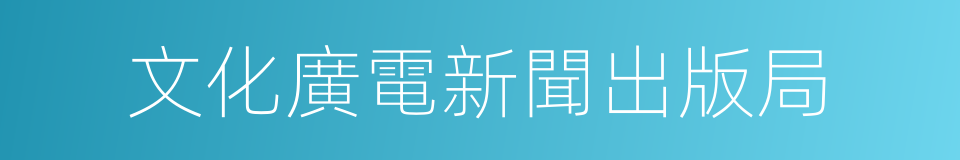 文化廣電新聞出版局